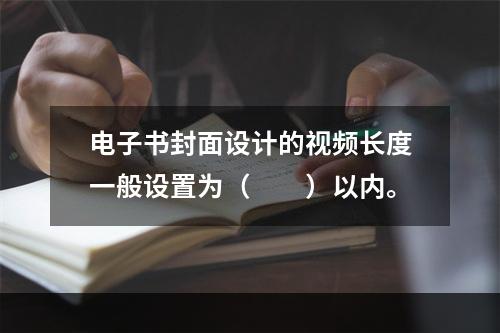 电子书封面设计的视频长度一般设置为（　　）以内。